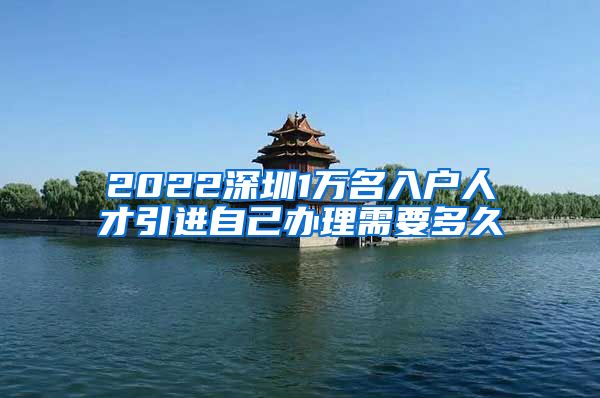 2022深圳1万名入户人才引进自己办理需要多久